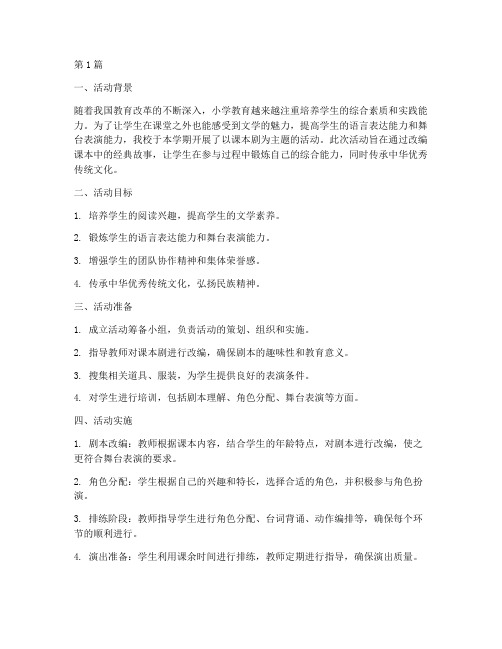 第1篇

一、活动背景

随着我国教育改革的不断深入，小学教育越来越注重培养学生的综合素质和实践能力。为了让学生在课堂之外也能感受到文学的魅力，提高学生的语言表达能力和舞台表演能力，我校于本学期开展了以课本剧为主题的活动。此次活动旨在通过改编课本中的经典故事，让学生在参与过程中锻炼自己的综合能力，同时传承中华优秀传统文化。

二、活动目标

1. 培养学生的阅读兴趣，提高学生的文学素养。

2. 锻炼学生的语言表达能力和舞台表演能力。

3. 增强学生的团队协作精神和集体荣誉感。

4. 传承中华优秀传统文化，弘扬民族精神。

三、活动准备

1. 成立活动筹备小组，负责活动的策划、组织和实施。

2. 指导教师对课本剧进行改编，确保剧本的趣味性和教育意义。

3. 搜集相关道具、服装，为学生提供良好的表演条件。

4. 对学生进行培训，包括剧本理解、角色分配、舞台表演等方面。

四、活动实施

1. 剧本改编：教师根据课本内容，结合学生的年龄特点，对剧本进行改编，使之更符合舞台表演的要求。

2. 角色分配：学生根据自己的兴趣和特长，选择合适的角色，并积极参与角色扮演。

3. 排练阶段：教师指导学生进行角色分配、台词背诵、动作编排等，确保每个环节的顺利进行。

4. 演出准备：学生利用课余时间进行排练，教师定期进行指导，确保演出质量。